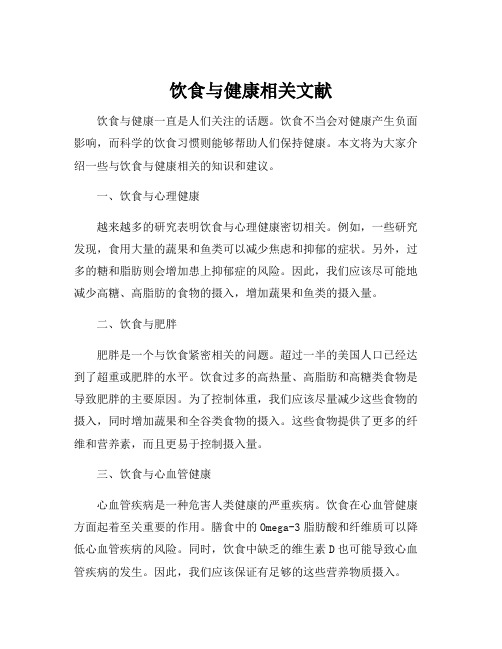 饮食与健康相关文献

饮食与健康一直是人们关注的话题。饮食不当会对健康产生负面影响，而科学的饮食习惯则能够帮助人们保持健康。本文将为大家介绍一些与饮食与健康相关的知识和建议。

一、饮食与心理健康

越来越多的研究表明饮食与心理健康密切相关。例如，一些研究发现，食用大量的蔬果和鱼类可以减少焦虑和抑郁的症状。另外，过多的糖和脂肪则会增加患上抑郁症的风险。因此，我们应该尽可能地减少高糖、高脂肪的食物的摄入，增加蔬果和鱼类的摄入量。

二、饮食与肥胖

肥胖是一个与饮食紧密相关的问题。超过一半的美国人口已经达到了超重或肥胖的水平。饮食过多的高热量、高脂肪和高糖类食物是导致肥胖的主要原因。为了控制体重，我们应该尽量减少这些食物的摄入，同时增加蔬果和全谷类食物的摄入。这些食物提供了更多的纤维和营养素，而且更易于控制摄入量。

三、饮食与心血管健康

心血管疾病是一种危害人类健康的严重疾病。饮食在心血管健康方面起着至关重要的作用。膳食中的 Omega-3 脂肪酸和纤维质可以降低心血管疾病的风险。同时，饮食中缺乏的维生素 D 也可能导致心血管疾病的发生。因此，我们应该保证有足够的这些营养物质摄入。